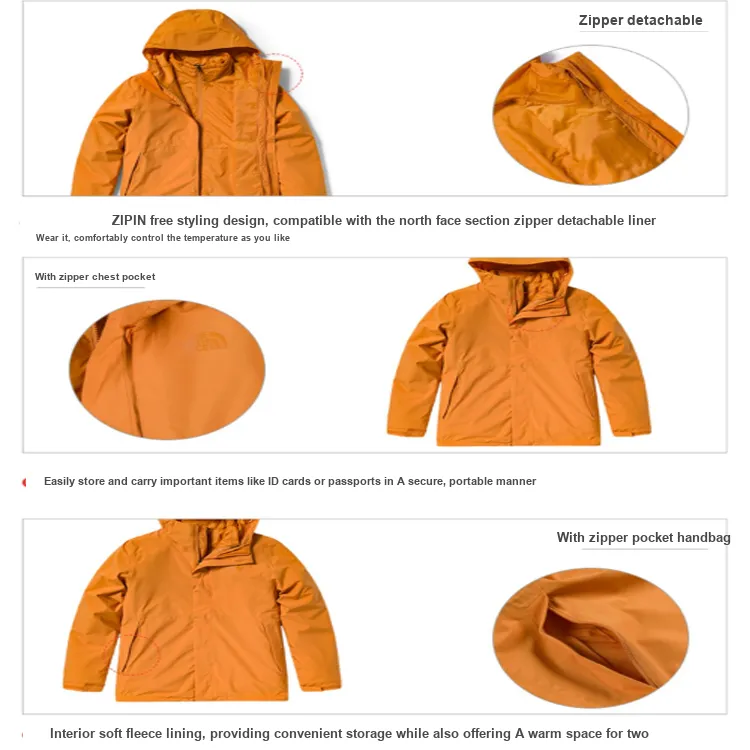 Zipper detachable

ZIPIN free styling design, compatible with the north face section zipper detachable liner

Wear it, comfortably control the temperature as you like

With zipper chest pocket

Easily store and carry important items like ID cards or passports in A secure, portable manner

With zipper pocket handbag

Interior soft fleece lining, providing convenient storage while also offering A warm space for two